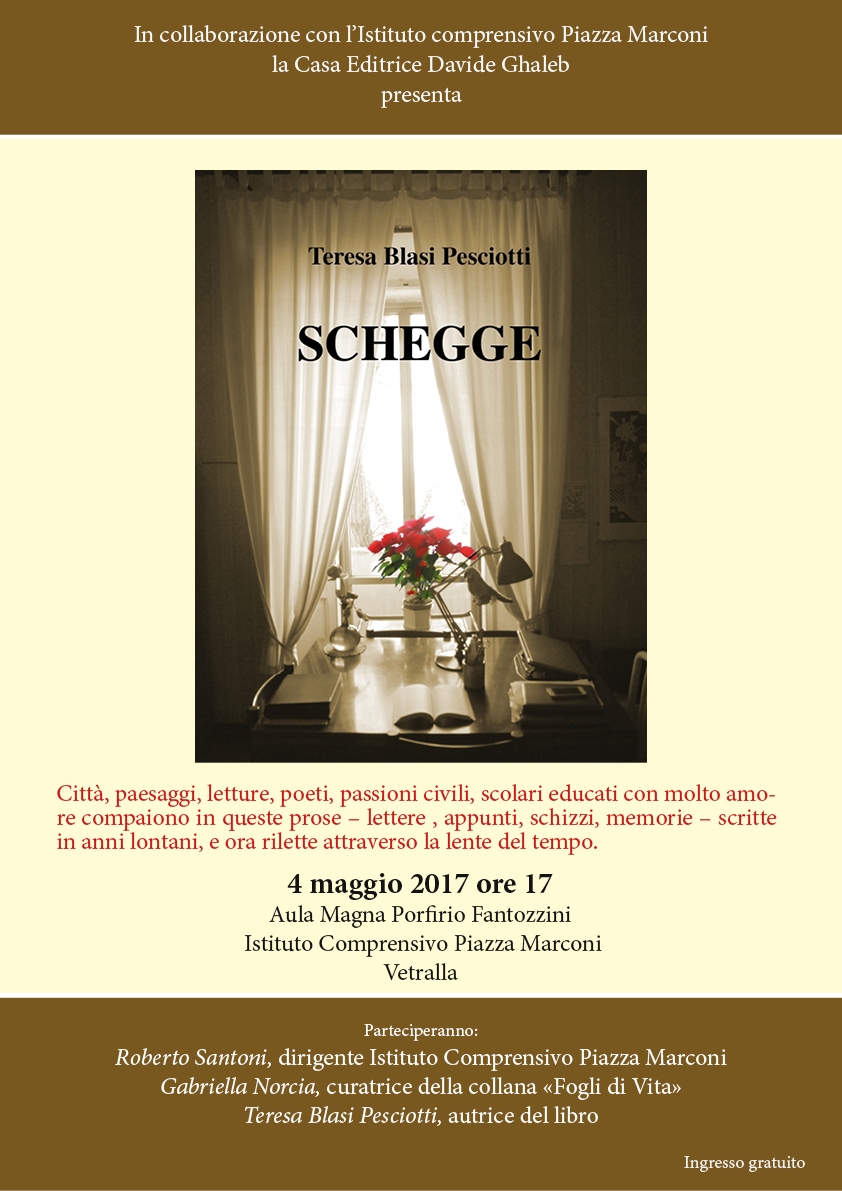 In collaborazione con l'Istituto comprensivo Piazza Marconi
la Casa Editrice Davide Ghaleb
presenta

Teresa Blasi Pesciotti

SCHEGGE

Città, paesaggi, letture, poeti, passioni civili, scolari educati con molto amore compaiono in queste prose – lettere , appunti, schizzi, memorie – scritte in anni lontani, e ora rilette attraverso la lente del tempo.

4 maggio 2017 ore 17
Aula Magna Porfirio Fantozzini
Istituto Comprensivo Piazza Marconi
Vetralla

Parteciperanno:
Roberto Santoni, dirigente Istituto Comprensivo Piazza Marconi
Gabriella Norcia, curatrice della collana «Fogli di Vita»
Teresa Blasi Pesciotti, autrice del libro

Ingresso gratuito